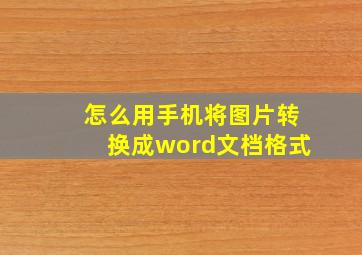 怎么用手机将图片转换成word文档格式